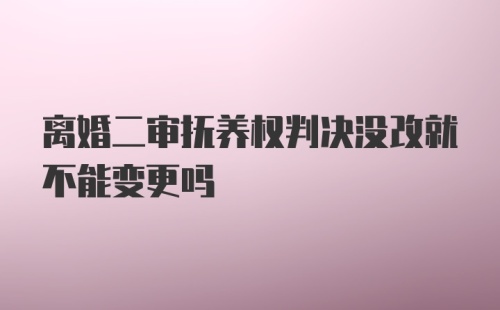 离婚二审抚养权判决没改就不能变更吗